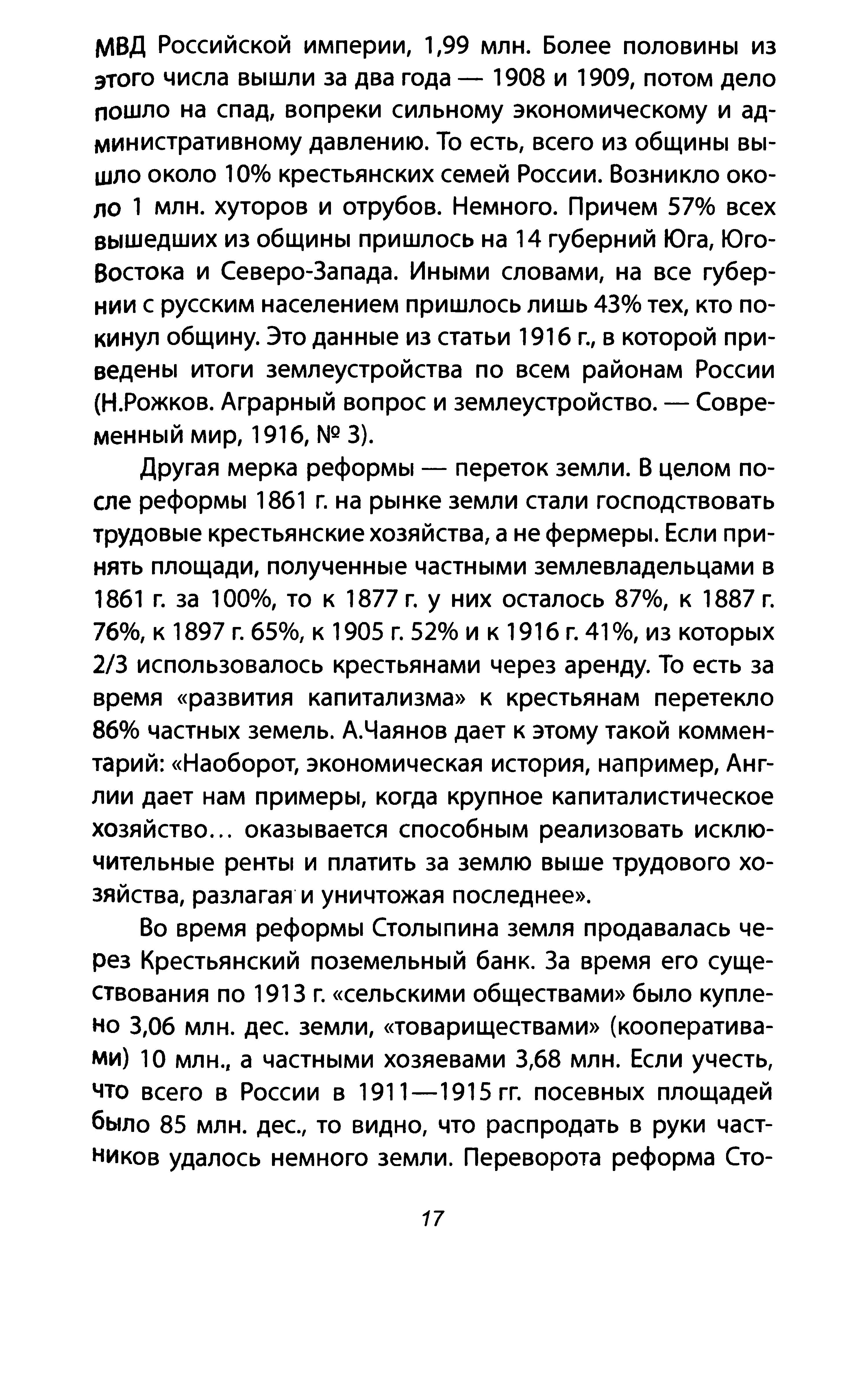 МВД Российской империи, 1,99 млн. Более половины из этого числа вышли за два года — 1908 и 1909, потом дело пошло на спад, вопреки сильному экономическому и административному давлению. То есть, всего из общины вышло около 10% крестьянских семей России. Возникло около 1 млн. хуторов и отрубов. Немного. Причем 57% всех вышедших из общины пришлось на 14 губерний Юга, Юго-Востока и Северо-Запада. Иными словами, на все губернии с русским населением пришлось лишь 43% тех, кто покинул общину. Это данные из статьи 1916 г., в которой приведены итоги землеустройства по всем районам России (Н.Рожков. Аграрный вопрос и землеустройство. — Современный мир, 1916, № 3).

Другая мерка реформы — переток земли. В целом после реформы 1861 г. на рынке земли стали господствовать трудовые крестьянские хозяйства, а не фермеры. Если принять площади, полученные частными землевладельцами в 1861 г. за 100%, то к 1877 г. у них осталось 87%, к 1887 г. 76%, к 1897 г. 65%, к 1905 г. 52% и к 1916 г. 41%, из которых 2/3 использовалось крестьянами через аренду. То есть за время «развития капитализма» к крестьянам перетекло 86% частных земель. А.Чаянов дает к этому такой комментарий: «Наоборот, экономическая история, например, Англии дает нам примеры, когда крупное капиталистическое хозяйство... оказывается способным реализовать исключительные ренты и платить за землю выше трудового хозяйства, разлагая и уничтожая последнее».

Во время реформы Столыпина земля продавалась через Крестьянский поземельный банк. За время его существования по 1913 г. «сельскими обществами» было куплено 3,06 млн. дес. земли, «товариществами» (кооперативами) 10 млн., а частными хозяевами 3,68 млн. Если учесть, что всего в России в 1911—1915 гг. посевных площадей было 85 млн. дес., то видно, что распродать в руки частников удалось немного земли. Переворота реформа Сто-

17